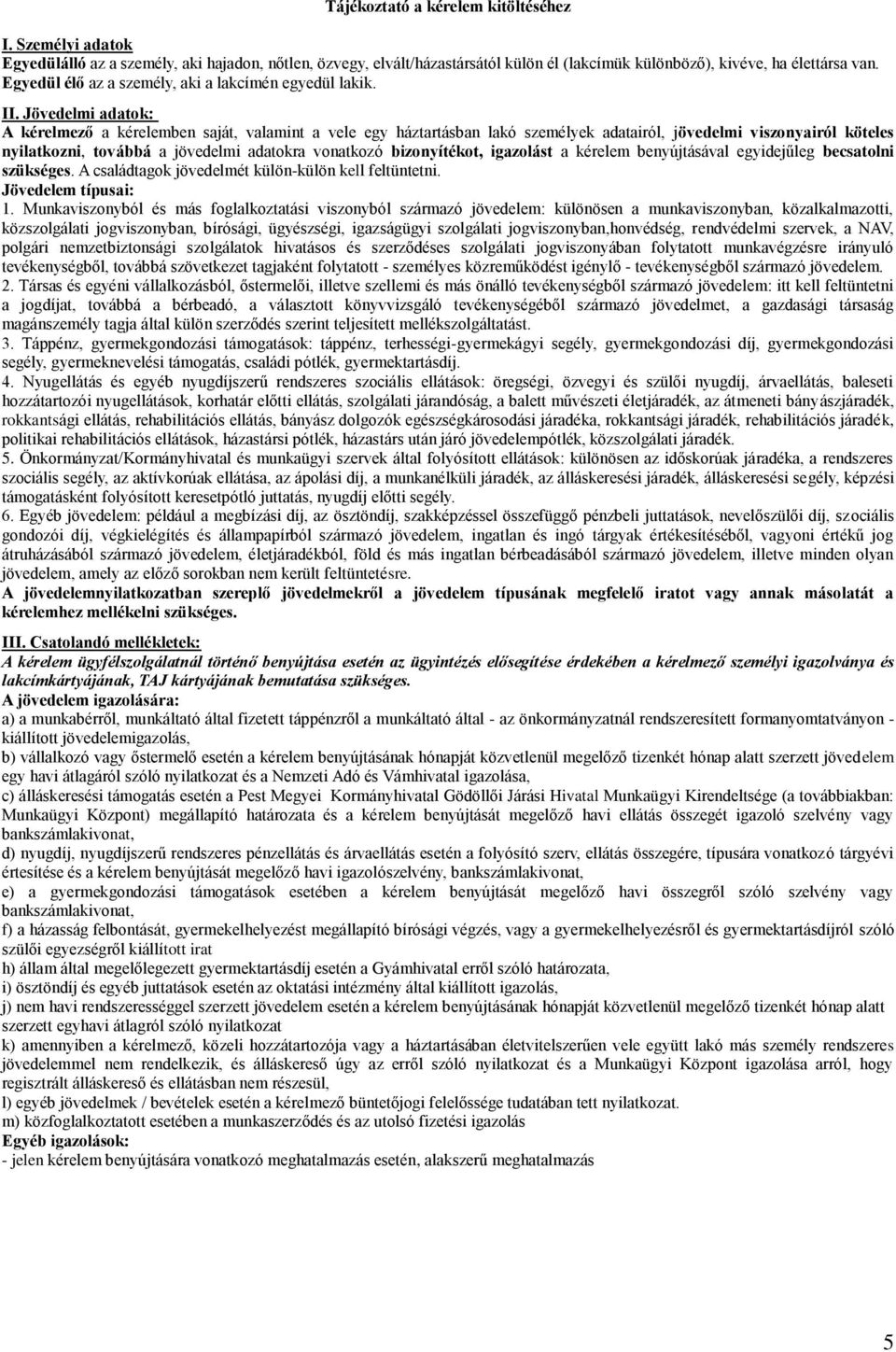 Tájékoztató a kérelem kitöltéséhez

I. Személyi adatok
Egyedülálló az a személy, aki hajadon, nőtlen, özvegy, elvált/házastársától külön él (lakcímük különböző), kivéve, ha élettársa van. Egyedül élő az a személy, aki a lakcímén egyedül lakik.

II. Jövedelmi adatok:
A kérelmező a kérelemben saját, valamint a vele egy háztartásban lakó személyek adatairól, jövedelmi viszonyairól köteles nyilatkozni, továbbá a jövedelmi adatokra vonatkozó bizonyítékot, igazolást a kérelem benyújtásával egyidejűleg becsatolni szükséges. A családtagok jövedelmét külön-külön kell feltüntetni.
Jövedelem típusai:
1. Munkaviszonyból és más foglalkoztatási viszonyból származó jövedelem: különösen a munkaviszonyban, közalkalmazotti, közszolgálati jogviszonyban, bírósági, ügyészségi, igazságügyi szolgálati jogviszonyban,honvédség, rendvédelmi szervek, a NAV, polgári nemzetbiztonsági szolgálatok hivatásos és szerződéses szolgálati jogviszonyában folytatott munkavégzésre irányuló tevékenységből, továbbá szövetkezet tagjaként folytatott - személyes közreműködést igénylő - tevékenységből származó jövedelem.
2. Társas és egyéni vállalkozásból, őstermelői, illetve szellemi és más önálló tevékenységből származó jövedelem: itt kell feltüntetni a jogdíjat, továbbá a bérbeadó, a választott könyvvizsgáló tevékenységéből származó jövedelmet, a gazdasági társaság magánszemély tagja által külön szerződés szerint teljesített mellékszolgáltatást.
3. Táppénz, gyermekgondozási támogatások: táppénz, terhességi-gyermekágyi segély, gyermekgondozási díj, gyermekgondozási segély, gyermeknevelési támogatás, családi pótlék, gyermektartásdíj.
4. Nyugellátás és egyéb nyugdíjszerű rendszeres szociális ellátások: öregségi, özvegyi és szülői nyugdíj, árvaellátás, baleseti hozzátartozói nyugellátások, korhatár előtti ellátás, szolgálati járandóság, a balett művészeti életjáradék, az átmeneti bányászjáradék, rokkantsági ellátás, rehabilitációs ellátás, bányász dolgozók egészségkárosodási járadéka, rokkantsági járadék, rehabilitációs járadék, politikai rehabilitációs ellátások, házastársi pótlék, házastárs után járó jövedelempótlék, közszolgálati járadék.
5. Önkormányzat/Kormányhivatal és munkaügyi szervek által folyósított ellátások: különösen az időskorúak járadéka, a rendszeres szociális segély, az aktívkorúak ellátása, az ápolási díj, a munkanélküli járadék, az álláskeresési járadék, álláskeresési segély, képzési támogatásként folyósított keresetpótló juttatás, nyugdíj előtti segély.
6. Egyéb jövedelem: például a megbízási díj, az ösztöndíj, szakképzéssel összefüggő pénzbeli juttatások, nevelőszülői díj, szociális gondozói díj, végkielégítés és állampapírból származó jövedelem, ingatlan és ingó tárgyak értékesítéséből, vagyoni értékű jog átruházásából származó jövedelem, életjáradékból, föld és más ingatlan bérbeadásából származó jövedelem, illetve minden olyan jövedelem, amely az előző sorokban nem került feltüntetésre.
A jövedelemnyilatkozatban szereplő jövedelmekről a jövedelem típusának megfelelő iratot vagy annak másolatát a kérelemhez mellékelni szükséges.

III. Csatolandó mellékletek:
A kérelem ügyfélszolgálatnál történő benyújtása esetén az ügyintézés elősegítése érdekében a kérelmező személyi igazolványa és lakcímkártyájának, TAJ kártyájának bemutatása szükséges.
A jövedelem igazolására:
a) a munkabérről, munkáltató által fizetett táppénzről a munkáltató által - az önkormányzatnál rendszeresített formanyomtatványon - kiállított jövedelemigazolás,
b) vállalkozó vagy őstermelő esetén a kérelem benyújtásának hónapját közvetlenül megelőző tizenkét hónap alatt szerzett jövedelem egy havi átlagáról szóló nyilatkozat és a Nemzeti Adó és Vámhivatal igazolása,
c) álláskeresési támogatás esetén a Pest Megyei Kormányhivatal Gödöllői Járási Hivatal Munkaügyi Kirendeltsége (a továbbiakban: Munkaügyi Központ) megállapító határozata és a kérelem benyújtását megelőző havi ellátás összegét igazoló szelvény vagy bankszámlakivonat,
d) nyugdíj, nyugdíjszerű rendszeres pénzellátás és árvaellátás esetén a folyósító szerv, ellátás összegére, típusára vonatkozó tárgyévi értesítése és a kérelem benyújtását megelőző havi igazolószelvény, bankszámlakivonat,
e) a gyermekgondozási támogatások esetében a kérelem benyújtását megelőző havi összegről szóló szelvény vagy bankszámlakivonat,
f) a házasság felbontását, gyermekelhelyezést megállapító bírósági végzés, vagy a gyermekelhelyezésről és gyermektartásdíjról szóló szülői egyezségről kiállított irat
h) állam által megelőlegezett gyermektartásdíj esetén a Gyámhivatal erről szóló határozata,
i) ösztöndíj és egyéb juttatások esetén az oktatási intézmény által kiállított igazolás,
j) nem havi rendszerességgel szerzett jövedelem esetén a kérelem benyújtásának hónapját közvetlenül megelőző tizenkét hónap alatt szerzett egyhavi átlagról szóló nyilatkozat
k) amennyiben a kérelmező, közeli hozzátartozója vagy a háztartásában életvitelszerűen vele együtt lakó más személy rendszeres jövedelemmel nem rendelkezik, és álláskereső úgy az erről szóló nyilatkozat és a Munkaügyi Központ igazolása arról, hogy regisztrált álláskereső és ellátásban nem részesül,
l) egyéb jövedelmek / bevételek esetén a kérelmező büntetőjogi felelőssége tudatában tett nyilatkozat.
m) közfoglalkoztatott esetében a munkaszerződés és az utolsó fizetési igazolás
Egyéb igazolások:
- jelen kérelem benyújtására vonatkozó meghatalmazás esetén, alakszerű meghatalmazás

5